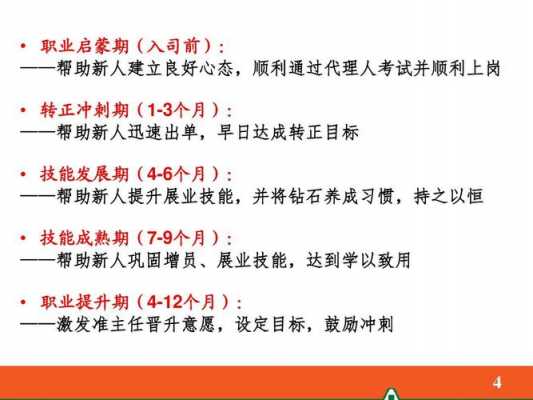 • 职业启蒙期（入司前）：
——帮助新人建立良好心态，顺利通过代理人考试并顺利上岗

• 转正冲刺期（1-3个月）：
——帮助新人迅速出单，早日达成转正目标

• 技能发展期（4-6个月）：
——帮助新人提升展业技能，并将钻石养成习惯，持之以恒

• 技能成熟期（7-9个月）：
——帮助新人巩固增员、展业技能，达到学以致用

• 职业提升期（4-12个月）：
——激发准主任晋升意愿，设定目标，鼓励冲刺

4